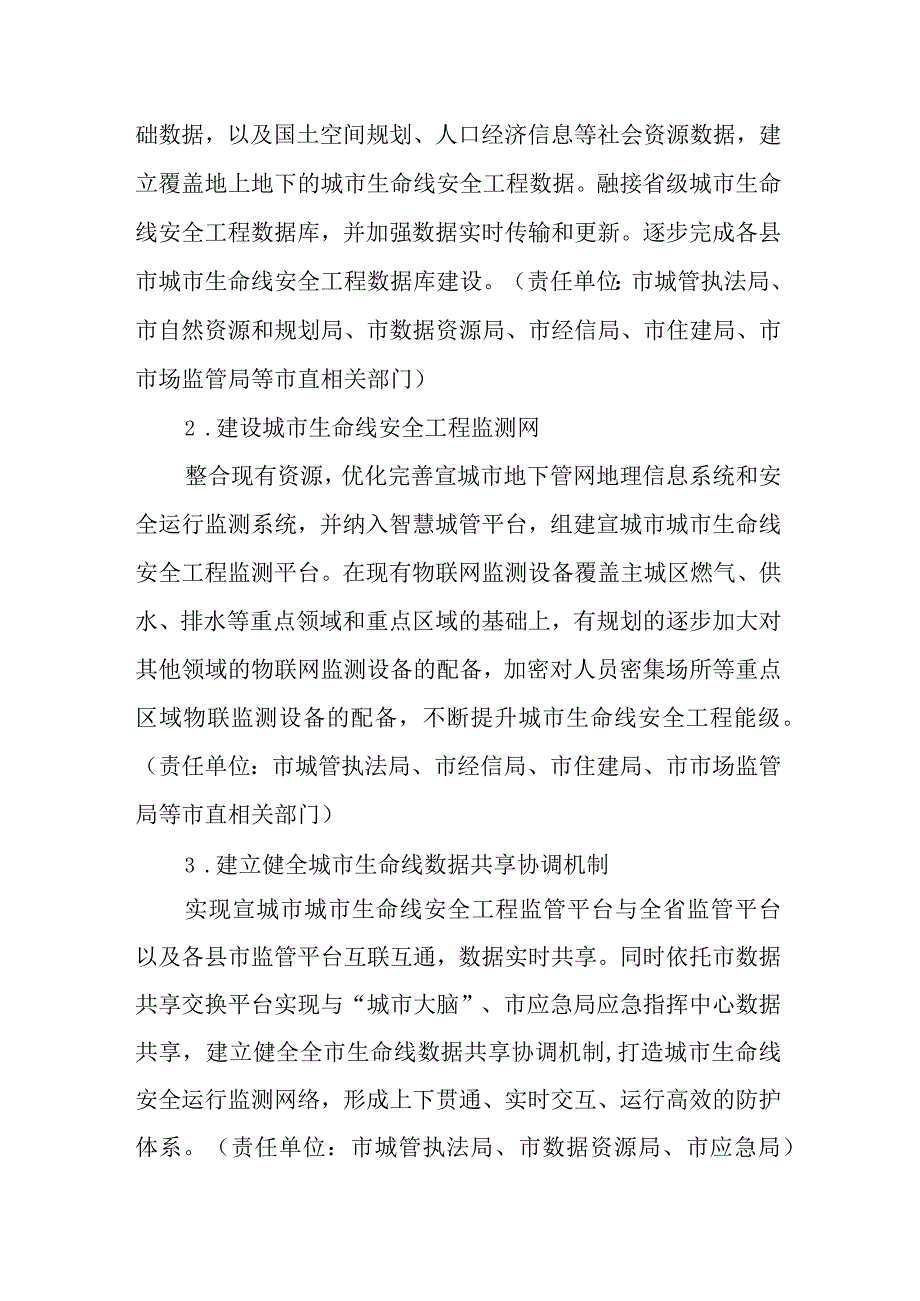 础数据，以及国土空间规划、人口经济信息等社会资源数据，建立覆盖地上地下的城市生命线安全工程数据。融接省级城市生命线安全工程数据库，并加强数据实时传输和更新。逐步完成各县市城市生命线安全工程数据库建设。（责任单位:市城管执法局、市自然资源和规划局、市数据资源局、市经信局、市住建局、市市场监管局等市直相关部门）

2.建设城市生命线安全工程监测网

整合现有资源，优化完善宣城市地下管网地理信息系统和安全运行监测系统，并纳入智慧城管平台，组建宣城市城市生命线安全工程监测平台。在现有物联网监测设备覆盖主城区燃气、供水、排水等重点领域和重点区域的基础上，有规划的逐步加大对其他领域的物联网监测设备的配备，加密对人员密集场所等重点区域物联监测设备的配备，不断提升城市生命线安全工程能级。（责任单位：市城管执法局、市经信局、市住建局、市市场监管局等市直相关部门）

3.建立健全城市生命线数据共享协调机制

实现宣城市城市生命线安全工程监管平台与全省监管平台以及各县市监管平台互联互通，数据实时共享。同时依托市数据共享交换平台实现与“城市大脑”、市应急局应急指挥中心数据共享，建立健全全市生命线数据共享协调机制,打造城市生命线安全运行监测网络，形成上下贯通、实时交互、运行高效的防护体系。（责任单位：市城管执法局、市数据资源局、市应急局）